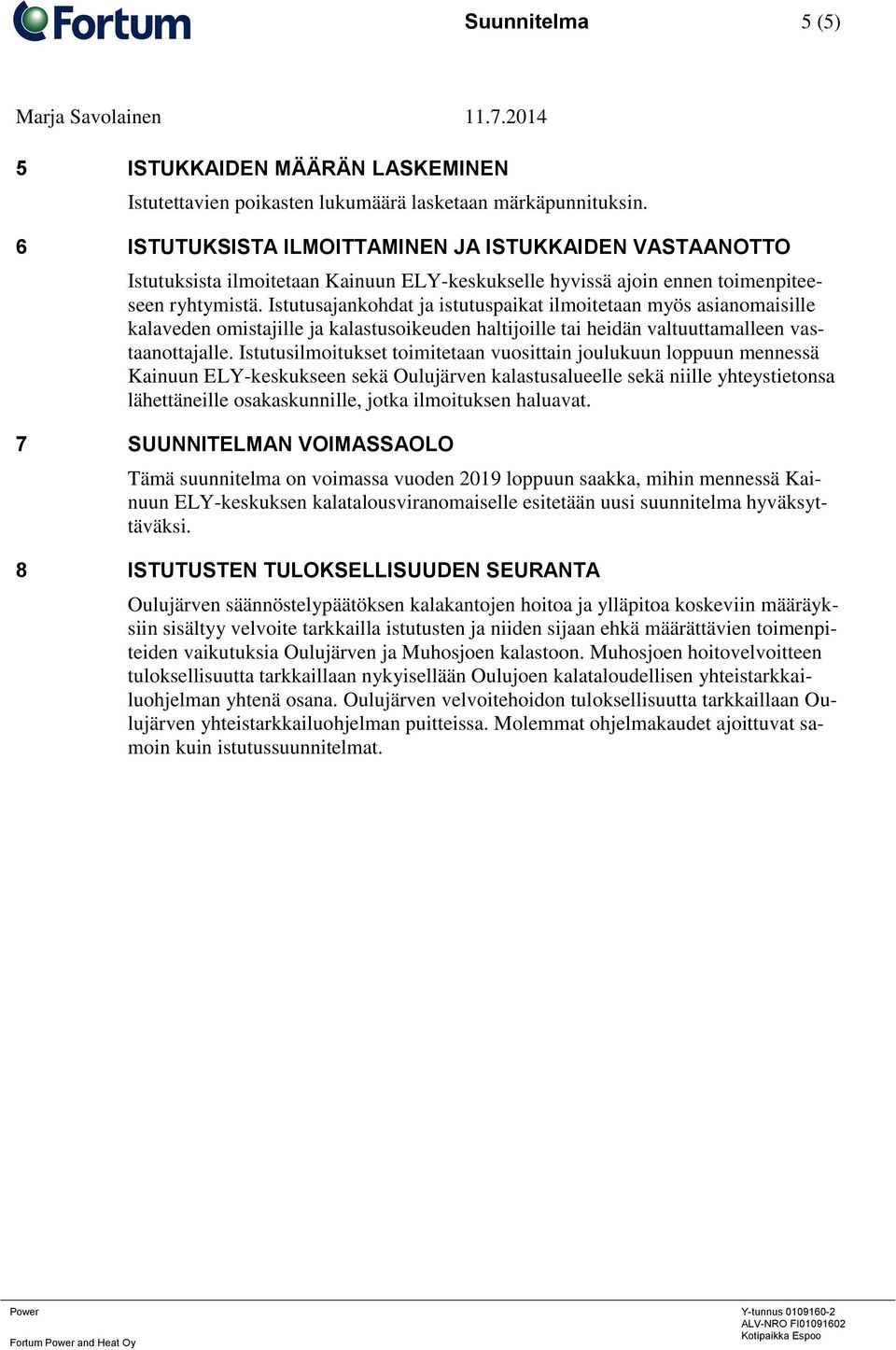 Fortum

Suunnitelma 5 (5)

Marja Savolainen 11.7.2014

5 ISTUKKAIDEN MÄÄRÄN LASKEMINEN

Istutettavien poikasten lukumäärä lasketaan märkäpunnituksin.

6 ISTUTUKSISTA ILMOITTAMINEN JA ISTUKKAIDEN VASTAANOTTO

Istutuksista ilmoitetaan Kainuun ELY-keskukselle hyvissä ajoin ennen toimenpiteeseen ryhtymistä. Istutusajankohdat ja istutuspaikat ilmoitetaan myös asianomaisille kalaveden omistajille ja kalastusoikeuden haltijoille tai heidän valtuuttamalleen vastaanottajalle. Istutusilmoitukset toimitetaan vuosittain joulukuun loppuun mennessä Kainuun ELY-keskukseen sekä Oulujärven kalastusalueelle sekä niille yhteystietonsa lähettäneille osakaskunnille, jotka ilmoituksen haluavat.

7 SUUNNITELMAN VOIMASSAOLO

Tämä suunnitelma on voimassa vuoden 2019 loppuun saakka, mihin mennessä Kainuun ELY-keskuksen kalatalousviranomaiselle esitetään uusi suunnitelma hyväksyttäväksi.

8 ISTUTUSTEN TULOKSELLISUUDEN SEURANTA

Oulujärven säännöstelypäätöksen kalakantojen hoitoa ja ylläpitoa koskeviin määräyksiin sisältyy velvoite tarkkailla istutusten ja niiden sijaan ehkä määrättävien toimenpiteiden vaikutuksia Oulujärven ja Muhosjoen kalastoon. Muhosjoen hoitovelvoitteen tuloksellisuutta tarkkaillaan nykyisellään Oulujoen kalataloudellisen yhteistarkkailuohjelman yhtenä osana. Oulujärven velvoitehoidon tuloksellisuutta tarkkaillaan Oulujärven yhteistarkkailuohjelman puitteissa. Molemmat ohjelmakaudet ajoittuvat samoin kuin istutussuunnitelmat.

Power
Fortum Power and Heat Oy

Y-tunnus 0109160-2
ALV-NRO FI01091602
Kotipaikka Espoo